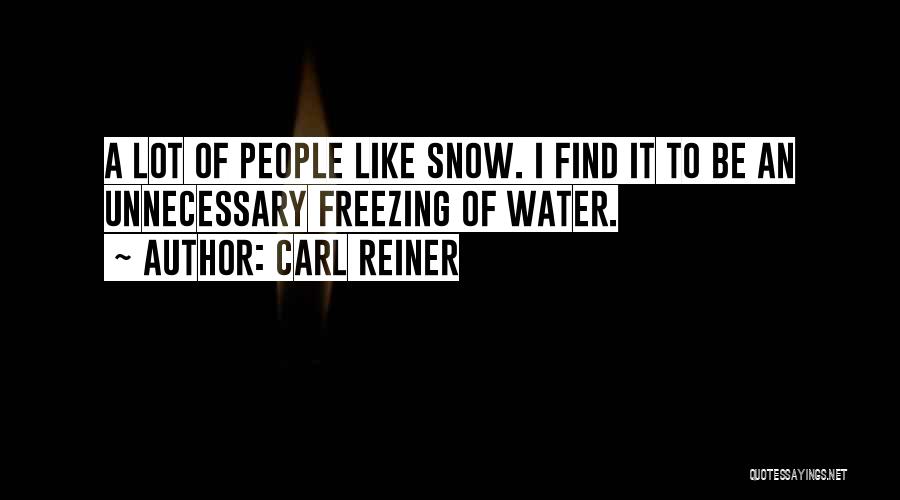 A LOT OF PEOPLE LIKE SNOW. I FIND IT TO BE AN UNNECESSARY FREEZING OF WATER.
~ AUTHOR: CARL REINER

QUOTESSAYINGS.NET